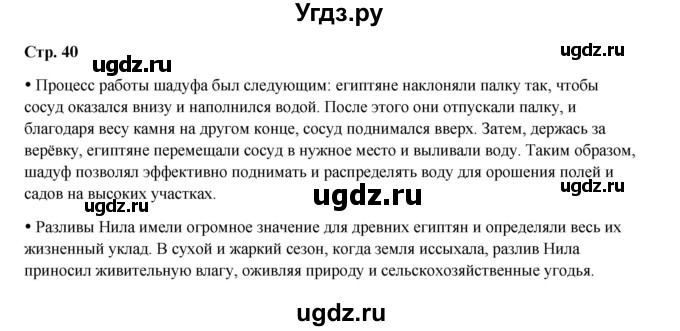 Угдз.ру

Стр. 40

ugdz.ru

ugdz.ru

• Процесс работы шадуфа был следующим: египтяне наклоняли палку так, чтобы сосуд оказался внизу и наполнился водой. После этого они отпускали палку, и благодаря весу камня на другом конце, сосуд поднимался вверх. Затем, держась за верёвку, египтяне перемещали сосуд в нужное место и выливали воду. Таким образом, шадуф позволял эффективно поднимать и распределять воду для орошения полей и садов на высоких участках.

ugdz.ru

ugdz.ru

ugdz.ru

• Разливы Нила имели огромное значение для древних египтян и определяли весь их жизненный уклад. В сухой и жаркий сезон, когда земля иссыхала, разлив Нила приносил живительную влагу, оживляя природу и сельскохозяйственные угодья.

ugdz.ru